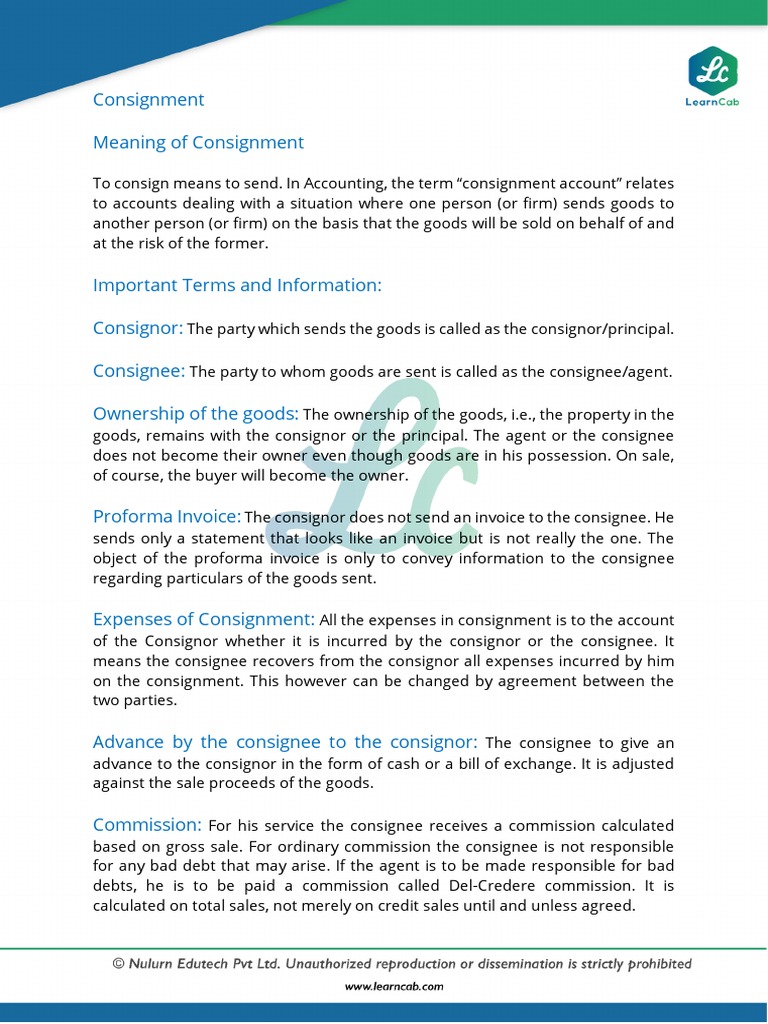 Lc
LearnCab

Consignment

Meaning of Consignment

To consign means to send. In Accounting, the term "consignment account" relates to accounts dealing with a situation where one person (or firm) sends goods to another person (or firm) on the basis that the goods will be sold on behalf of and at the risk of the former.

Important Terms and Information:

Consignor: The party which sends the goods is called as the consignor/principal.

Consignee: The party to whom goods are sent is called as the consignee/agent.

Ownership of the goods: The ownership of the goods, i.e., the property in the goods, remains with the consignor or the principal. The agent or the consignee does not become their owner even though goods are in his possession. On sale, of course, the buyer will become the owner.

Proforma Invoice: The consignor does not send an invoice to the consignee. He sends only a statement that looks like an invoice but is not really the one. The object of the proforma invoice is only to convey information to the consignee regarding particulars of the goods sent.

Expenses of Consignment: All the expenses in consignment is to the account of the Consignor whether it is incurred by the consignor or the consignee. It means the consignee recovers from the consignor all expenses incurred by him on the consignment. This however can be changed by agreement between the two parties.

Advance by the consignee to the consignor: The consignee to give an advance to the consignor in the form of cash or a bill of exchange. It is adjusted against the sale proceeds of the goods.

Commission: For his service the consignee receives a commission calculated based on gross sale. For ordinary commission the consignee is not responsible for any bad debt that may arise. If the agent is to be made responsible for bad debts, he is to be paid a commission called Del-Credere commission. It is calculated on total sales, not merely on credit sales until and unless agreed.

© Nulurn Edutech Pvt Ltd. Unauthorized reproduction or dissemination is strictly prohibited

www.learncab.com